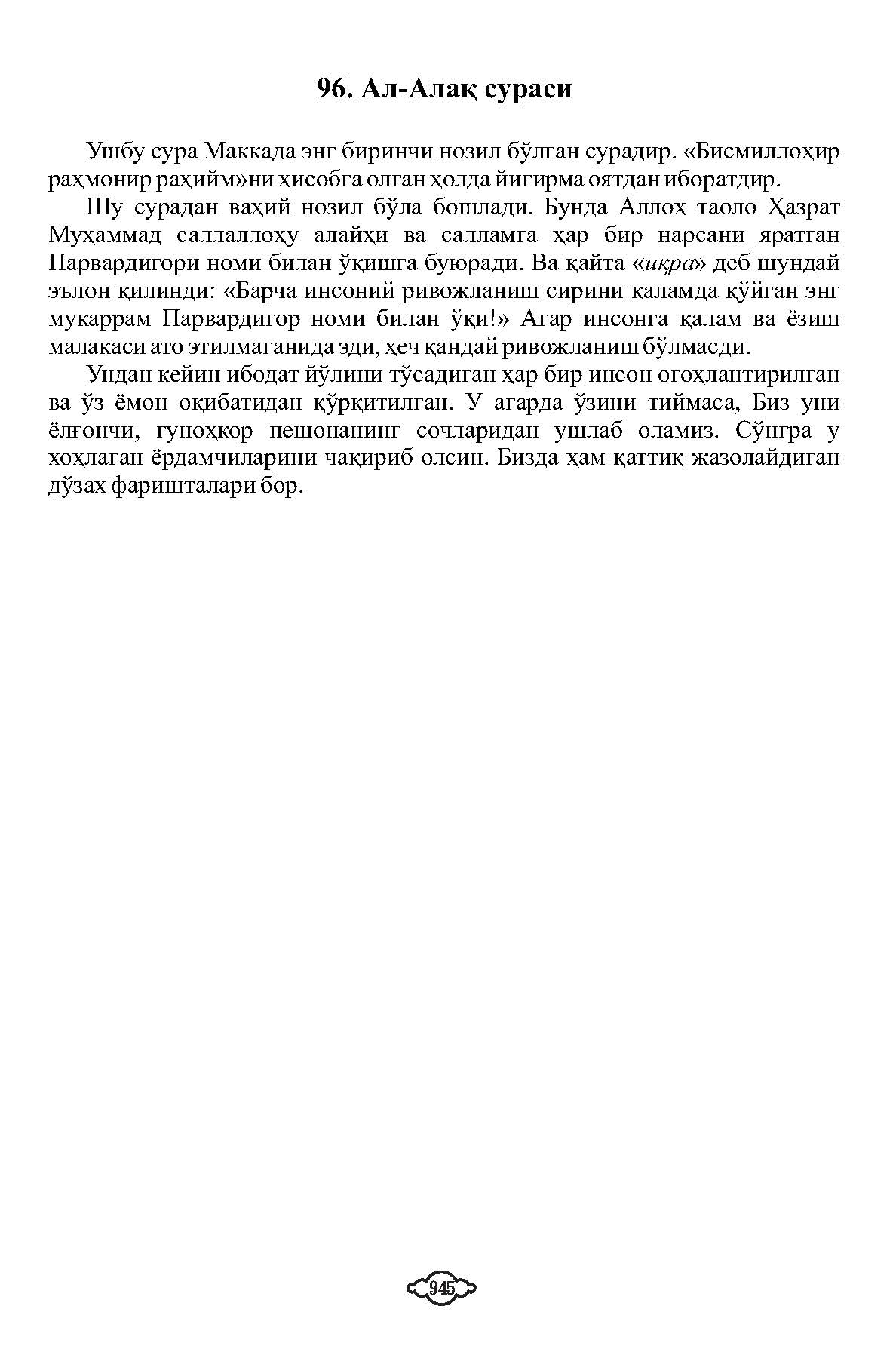 96. Ал-Алақ сураси

Ушбу сура Маккада энг биринчи нозил бўлган сурадир. «Бисмиллоҳир раҳмонир раҳийм»ни ҳисобга олган ҳолда йигирма оятдан иборатдир.

Шу сурадан ваҳий нозил бўла бошлади. Бунда Аллоҳ таоло Ҳазрат Муҳаммад саллаллоҳу алайҳи ва салламга ҳар бир нарсани яратган Парвардигори номи билан ўқишга буюради. Ва қайта «иқра» деб шундай эълон қилинди: «Барча инсоний ривожланиш сирини қаламда қўйган энг мукаррам Парвардигор номи билан ўқи!» Агар инсонга қалам ва ёзиш малакаси ато этилмаганида эди, ҳеч қандай ривожланиш бўлмасди.

Ундан кейин ибодат йўлини тўсадиган ҳар бир инсон огоҳлантирилган ва ўз ёмон оқибатидан қўрқитилган. У агарда ўзини тиймаса, Биз уни ёлғончи, гуноҳкор пешонанинг сочларидан ушлаб оламиз. Сўнгра у хоҳлаган ёрдамчиларини чақириб олсин. Бизда ҳам қаттиқ жазолайдиган дўзах фаришталари бор.

945